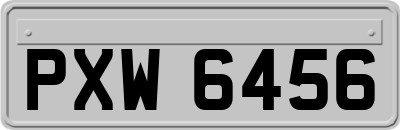 PXW 6456